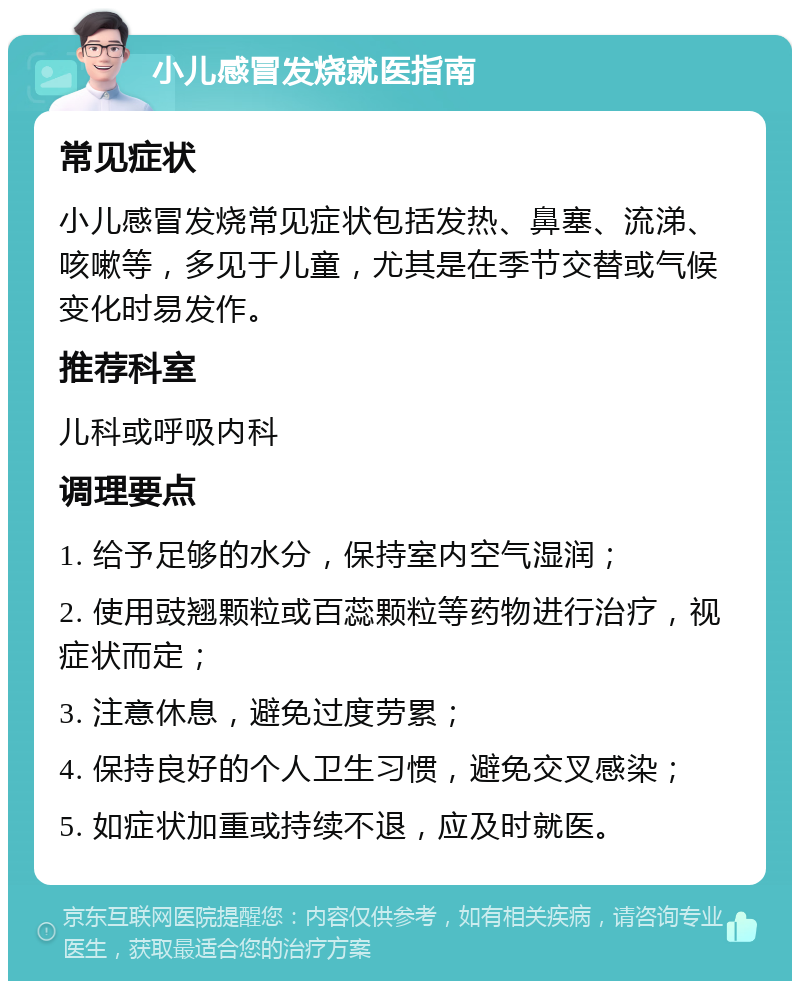 小儿感冒发烧就医指南

常见症状

小儿感冒发烧常见症状包括发热、鼻塞、流涕、咳嗽等，多见于儿童，尤其是在季节交替或气候变化时易发作。

推荐科室

儿科或呼吸内科

调理要点

1. 给予足够的水分，保持室内空气湿润；

2. 使用豉翘颗粒或百蕊颗粒等药物进行治疗，视症状而定；

3. 注意休息，避免过度劳累；

4. 保持良好的个人卫生习惯，避免交叉感染；

5. 如症状加重或持续不退，应及时就医。

京东互联网医院提醒您：内容仅供参考，如有相关疾病，请咨询专业医生，获取最适合您的治疗方案